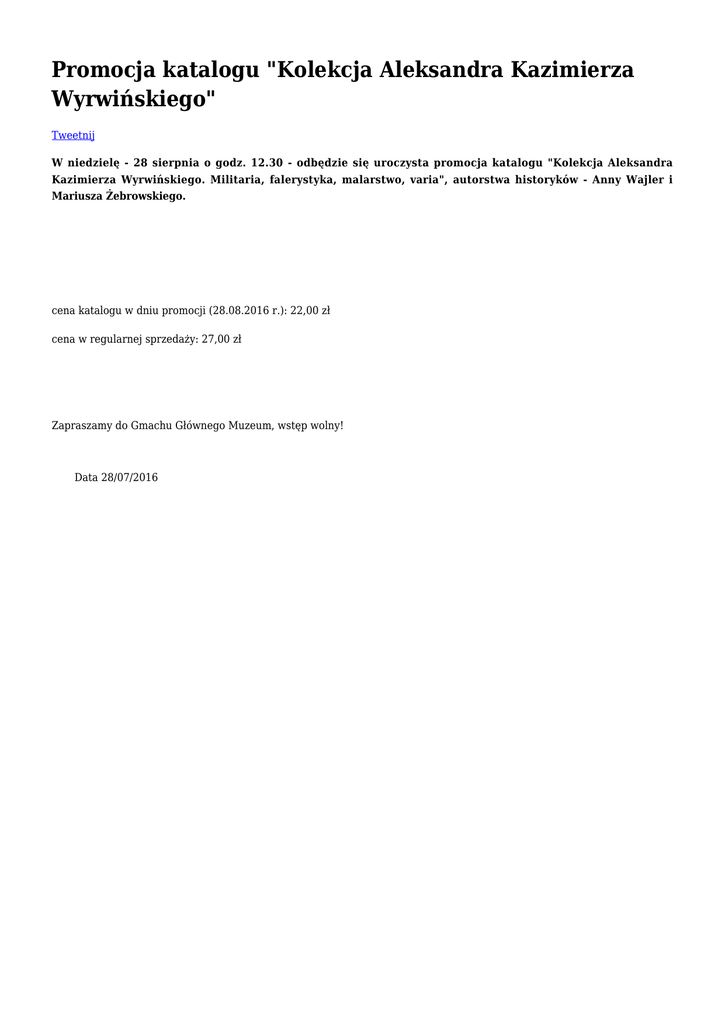 Promocja katalogu "Kolekcja Aleksandra Kazimierza Wyrwińskiego"

Tweetnij

W niedzielę - 28 sierpnia o godz. 12.30 - odbędzie się uroczysta promocja katalogu "Kolekcja Aleksandra Kazimierza Wyrwińskiego. Militaria, falerystyka, malarstwo, varia", autorstwa historyków - Anny Wajler i Mariusza Żebrowskiego.

cena katalogu w dniu promocji (28.08.2016 r.): 22,00 zł

cena w regularnej sprzedaży: 27,00 zł

Zapraszamy do Gmachu Głównego Muzeum, wstęp wolny!

Data 28/07/2016